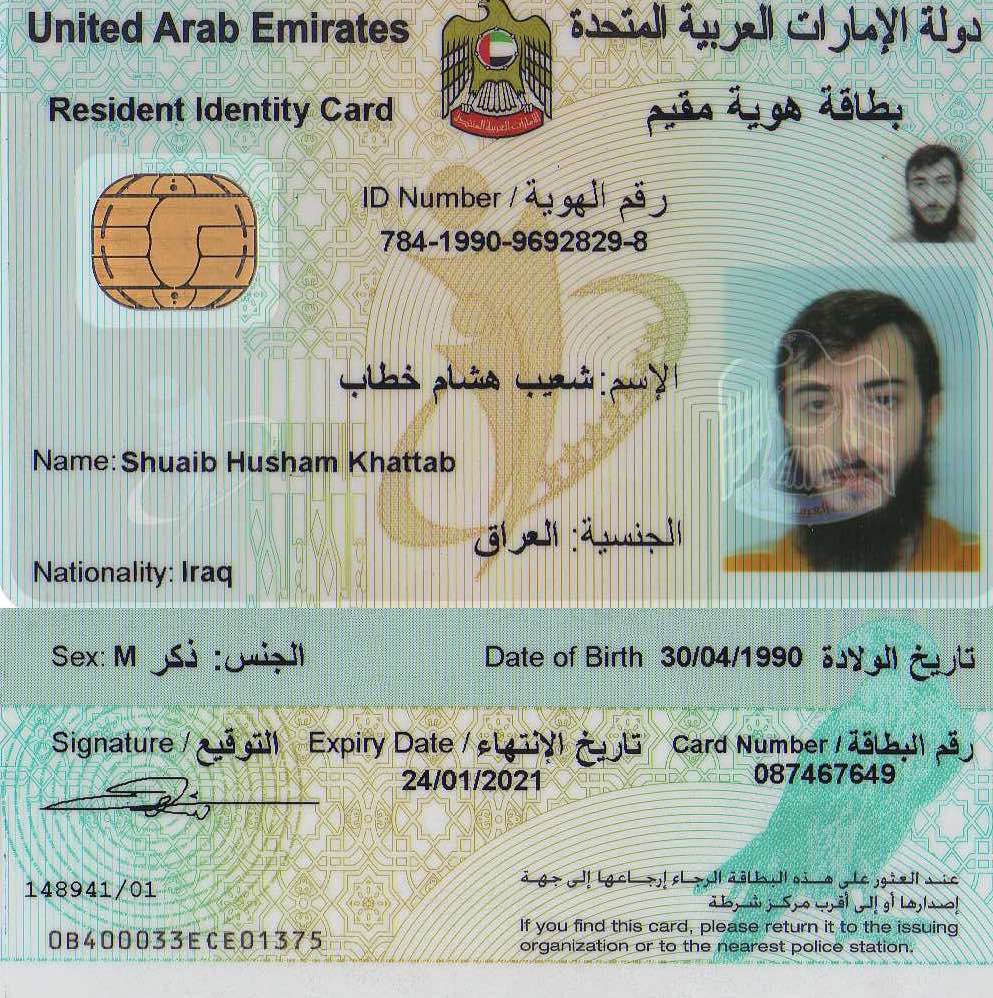 United Arab Emirates
دولة الإمارات العربية المتحدة
Resident Identity Card
بطاقة هوية مقيم

ID Number / رقم الهوية
784-1990-9692829-8

الإسم: شعيب هشام خطاب
Name: Shuaib Husham Khattab

الجنسية: العراق
Nationality: Iraq

Sex: M الجنس: ذكر
Date of Birth 30/04/1990 تاريخ الولادة

Signature / التوقيع
Expiry Date / تاريخ الإنتهاء
24/01/2021
Card Number / رقم البطاقة
087467649

148941/01
0B400033ECE01375

عند العثور على هذه البطاقة الرجاء إرجاعها إلى جهة إصدارها أو إلى أقرب مركز شرطة
If you find this card, please return it to the issuing organization or to the nearest police station.